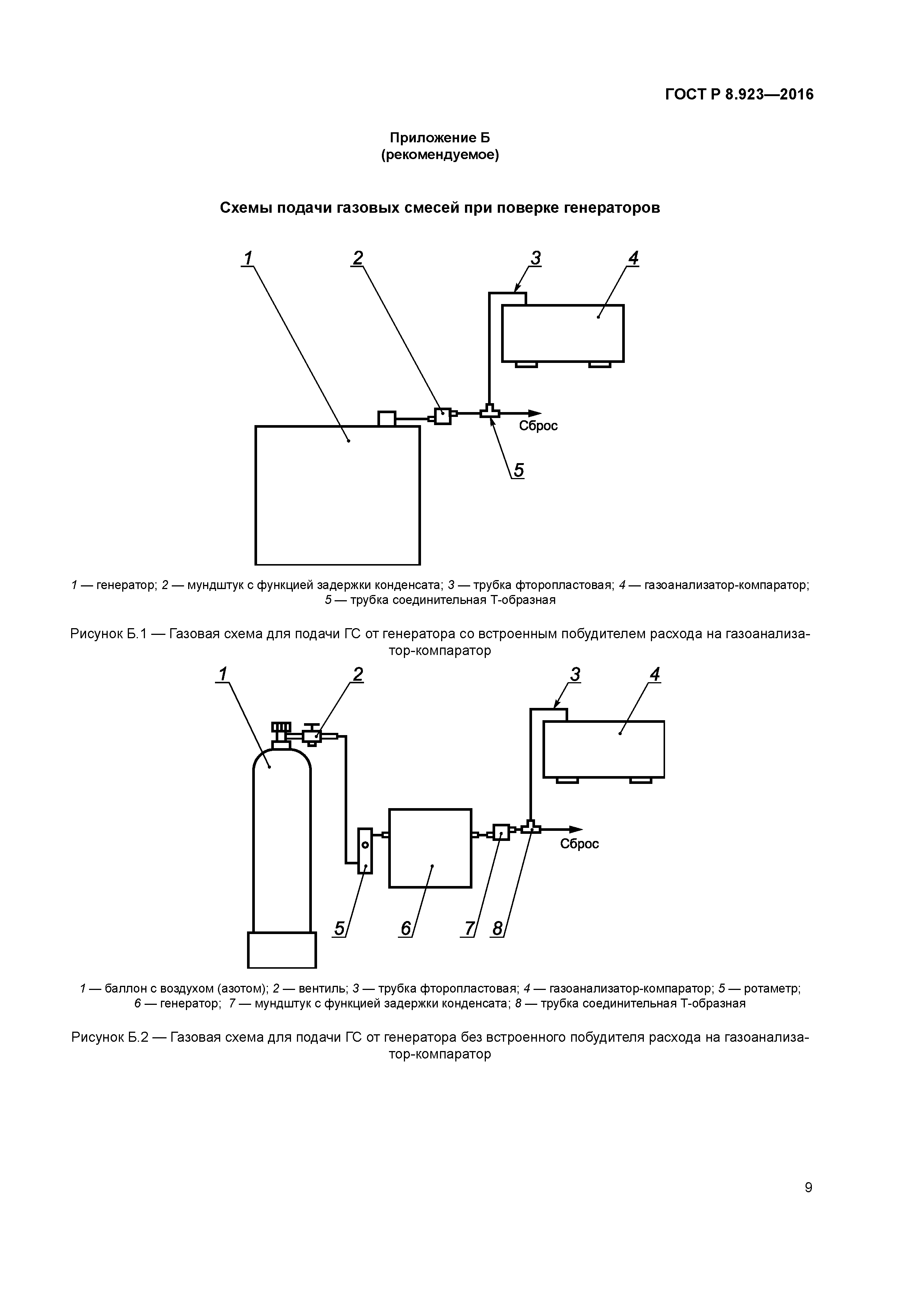 ГОСТ Р 8.923—2016

Приложение Б
(рекомендуемое)

Схемы подачи газовых смесей при поверке генераторов

1
2
3
4
Сброс
5

1 — генератор; 2 — мундштук с функцией задержки конденсата; 3 — трубка фторопластовая; 4 — газоанализатор-компаратор; 5 — трубка соединительная Т-образная

Рисунок Б.1 — Газовая схема для подачи ГС от генератора со встроенным побудителем расхода на газоанализатор-компаратор

1
2
3
4
Сброс
5
6
7
8

1 — баллон с воздухом (азотом); 2 — вентиль; 3 — трубка фторопластовая; 4 — газоанализатор-компаратор; 5 — ротаметр; 6 — генератор; 7 — мундштук с функцией задержки конденсата; 8 — трубка соединительная Т-образная

Рисунок Б.2 — Газовая схема для подачи ГС от генератора без встроенного побудителя расхода на газоанализатор-компаратор

9